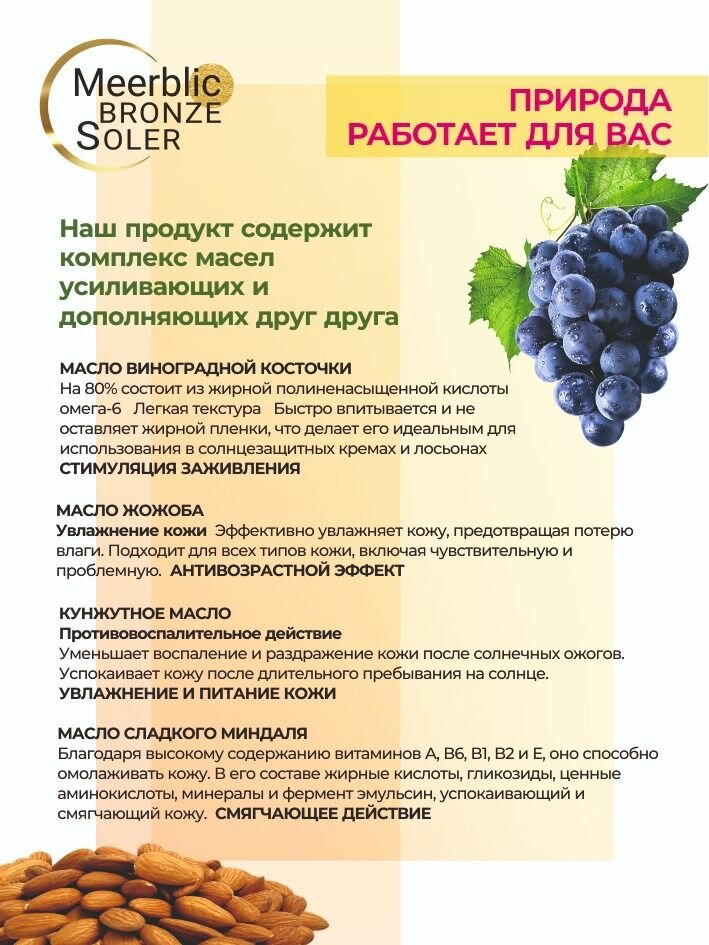 Meerblic
BRONZE
SOLER

ПРИРОДА
РАБОТАЕТ ДЛЯ ВАС

Наш продукт содержит комплекс масел усиливающих и дополняющих друг друга

МАСЛО ВИНОГРАДНОЙ КОСТОЧКИ
На 80% состоит из жирной полиненасыщенной кислоты омега-6 Легкая текстура Быстро впитывается и не оставляет жирной пленки, что делает его идеальным для использования в солнцезащитных кремах и лосьонах
СТИМУЛЯЦИЯ ЗАЖИВЛЕНИЯ

МАСЛО ЖОЖОБА
Увлажнение кожи Эффективно увлажняет кожу, предотвращая потерю влаги. Подходит для всех типов кожи, включая чувствительную и проблемную. АНТИВОЗРАСТНОЙ ЭФФЕКТ

КУНЖУТНОЕ МАСЛО
Противовоспалительное действие
Уменьшает воспаление и раздражение кожи после солнечных ожогов. Успокаивает кожу после длительного пребывания на солнце.
УВЛАЖНЕНИЕ И ПИТАНИЕ КОЖИ

МАСЛО СЛАДКОГО МИНДАЛЯ
Благодаря высокому содержанию витаминов А, В6, В1, В2 и Е, оно способно омолаживать кожу. В его составе жирные кислоты, гликозиды, ценные аминокислоты, минералы и фермент эмульсин, успокаивающий и смягчающий кожу. СМЯГЧАЮЩЕЕ ДЕЙСТВИЕ